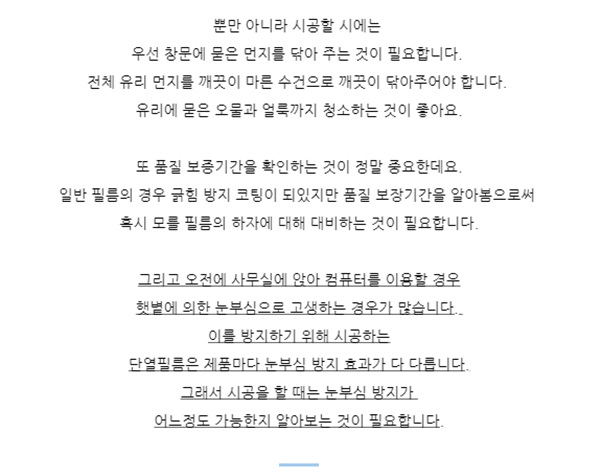 뿐만 아니라 시공할 시에는
우선 창문에 묻은 먼지를 닦아 주는 것이 필요합니다.
전체 유리 먼지를 깨끗이 마른 수건으로 깨끗이 닦아주어야 합니다.
유리에 묻은 오물과 얼룩까지 청소하는 것이 좋아요.

또 품질 보증기간을 확인하는 것이 정말 중요한데요.
일반 필름의 경우 긁힘 방지 코팅이 되있지만 품질 보장기간을 알아봄으로써
혹시 모를 필름의 하자에 대해 대비하는 것이 필요합니다.

그리고 오전에 사무실에 앉아 컴퓨터를 이용할 경우
햇볕에 의한 눈부심으로 고생하는 경우가 많습니다.
이를 방지하기 위해 시공하는
단열필름은 제품마다 눈부심 방지 효과가 다 다릅니다.
그래서 시공을 할 때는 눈부심 방지가
어느정도 가능한지 알아보는 것이 필요합니다.